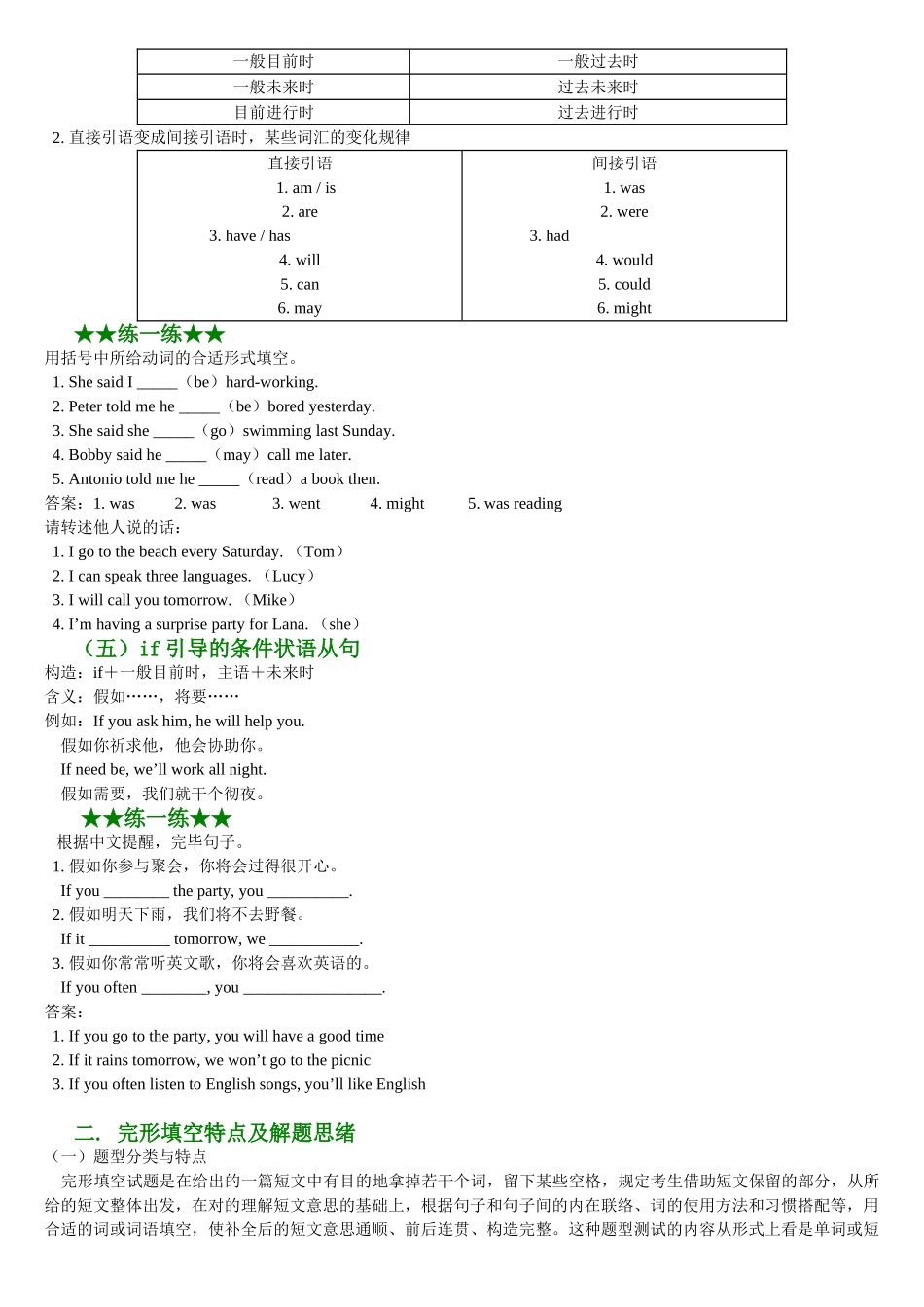 | 一般目前时 | 一般过去时 |
|---|---|
| 一般未来时 | 过去未来时 |
| 目前进行时 | 过去进行时 |

2. 直接引语变成间接引语时，某些词汇的变化规律

| 直接引语 | 间接引语 |
|---|---|
| 1. am / is | 1. was |
| 2. are | 2. were |
| 3. have / has | 3. had |
| 4. will | 4. would |
| 5. can | 5. could |
| 6. may | 6. might |

★★练一练★★

用括号中所给动词的合适形式填空。

1. She said I _____（be）hard-working.
2. Peter told me he _____（be）bored yesterday.
3. She said she _____（go）swimming last Sunday.
4. Bobby said he _____（may）call me later.
5. Antonio told me he _____（read）a book then.

答案：1. was 2. was 3. went 4. might 5. was reading

请转述他人说的话：

1. I go to the beach every Saturday. （Tom）
2. I can speak three languages. （Lucy）
3. I will call you tomorrow. （Mike）
4. I'm having a surprise party for Lana. （she）

（五）if 引导的条件状语从句

构造：if＋一般目前时，主语＋未来时

含义：假如……，将要……

例如：If you ask him, he will help you.
假如你祈求他，他会协助你。
If need be, we'll work all night.
假如需要，我们就干个彻夜。

★★练一练★★

根据中文提醒，完毕句子。

1. 假如你参与聚会，你将会过得很开心。
If you ________ the party, you __________.
2. 假如明天下雨，我们将不去野餐。
If it __________ tomorrow, we ___________.
3. 假如你常常听英文歌，你将会喜欢英语的。
If you often ________, you _________________.

答案：

1. If you go to the party, you will have a good time
2. If it rains tomorrow, we won't go to the picnic
3. If you often listen to English songs, you'll like English

二. 完形填空特点及解题思绪

（一）题型分类与特点

完形填空试题是在给出的一篇短文中有目的地拿掉若干个词，留下某些空格，规定考生借助短文保留的部分，从所给的短文整体出发，在对的理解短文意思的基础上，根据句子和句子间的内在联络、词的使用方法和习惯搭配等，用合适的词或词语填空，使补全后的短文意思通顺、前后连贯、构造完整。这种题型测试的内容从形式上看是单词或短